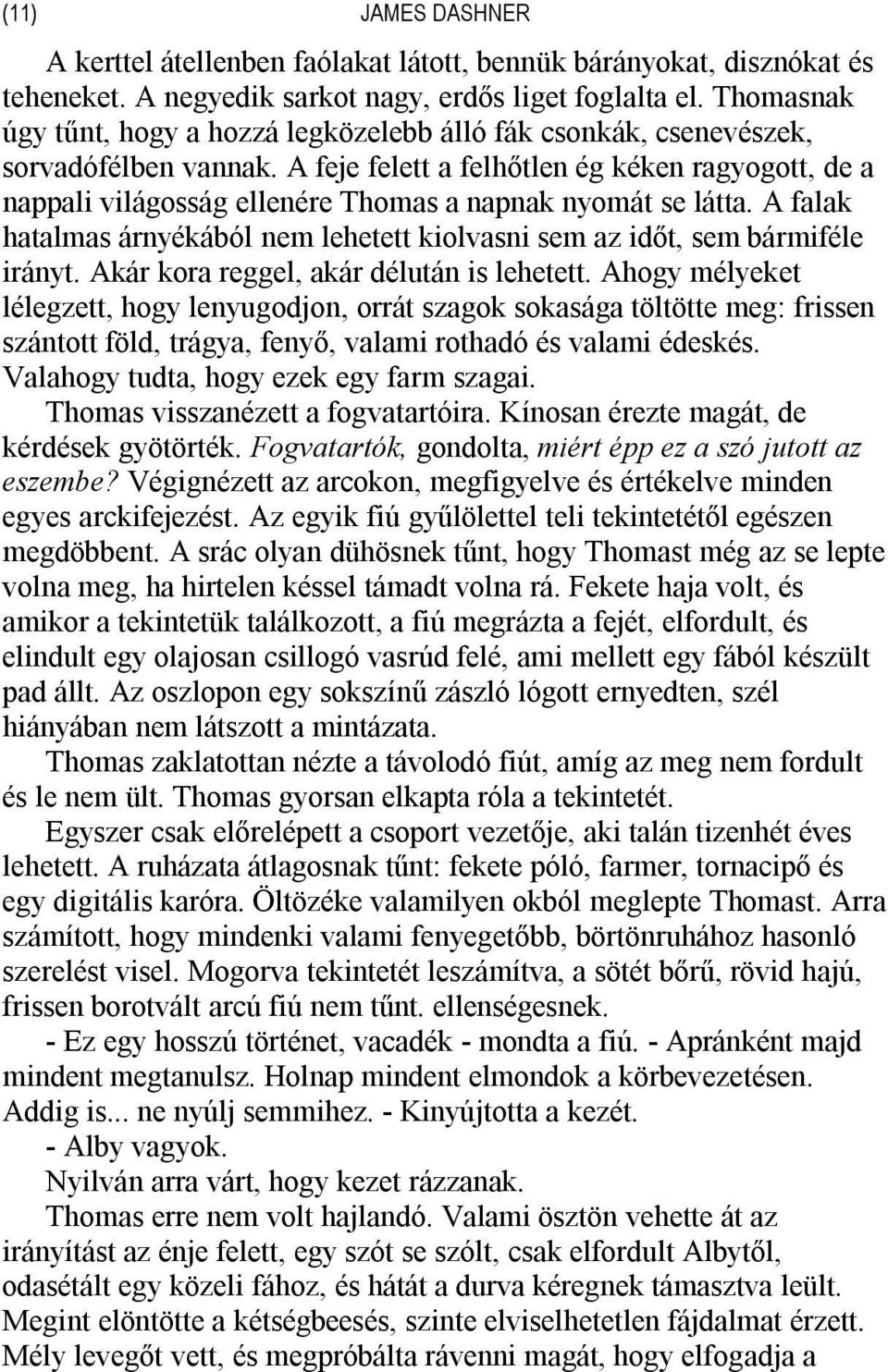 (11) JAMES DASHNER

A kerttel átellenben faólakat látott, bennük bárányokat, disznókat és teheneket. A negyedik sarkot nagy, erdős liget foglalta el. Thomasnak úgy tűnt, hogy a hozzá legközelebb álló fák csonkák, csenevészek, sorvadófélben vannak. A feje felett a felhőtlen ég kéken ragyogott, de a nappali világosság ellenére Thomas a napnak nyomát se látta. A falak hatalmas árnyékából nem lehetett kiolvasni sem az időt, sem bármiféle irányt. Akár kora reggel, akár délután is lehetett. Ahogy mélyeket lélegzett, hogy lenyugodjon, orrát szagok sokasága töltötte meg: frissen szántott föld, trágya, fenyő, valami rothadó és valami édeskés. Valahogy tudta, hogy ezek egy farm szagai.

Thomas visszanézett a fogvatartóira. Kínosan érezte magát, de kérdések gyötörték. Fogvatartók, gondolta, miért épp ez a szó jutott az eszembe? Végignézett az arcokon, megfigyelve és értékelve minden egyes arckifejezést. Az egyik fiú gyűlölettel teli tekintetétől egészen megdöbbent. A srác olyan dühösnek tűnt, hogy Thomast még az se lepte volna meg, ha hirtelen késsel támadt volna rá. Fekete haja volt, és amikor a tekintetük találkozott, a fiú megrázta a fejét, elfordult, és elindult egy olajosan csillogó vasrúd felé, ami mellett egy fából készült pad állt. Az oszlopon egy sokszínű zászló lógott ernyedten, szél hiányában nem látszott a mintázata.

Thomas zaklatottan nézte a távolodó fiút, amíg az meg nem fordult és le nem ült. Thomas gyorsan elkapta róla a tekintetét.

Egyszer csak előrelépett a csoport vezetője, aki talán tizenhét éves lehetett. A ruházata átlagosnak tűnt: fekete póló, farmer, tornacipő és egy digitális karóra. Öltözéke valamilyen okból meglepte Thomast. Arra számított, hogy mindenki valami fenyegetőbb, börtönruhához hasonló szerelést visel. Mogorva tekintetét leszámítva, a sötét bőrű, rövid hajú, frissen borotvált arcú fiú nem tűnt. ellenségesnek.

- Ez egy hosszú történet, vacadék - mondta a fiú. - Apránként majd mindent megtanulsz. Holnap mindent elmondok a körbevezetésen. Addig is... ne nyúlj semmihez. - Kinyújtotta a kezét.

- Alby vagyok.

Nyilván arra várt, hogy kezet rázzanak.

Thomas erre nem volt hajlandó. Valami ösztön vehette át az irányítást az énje felett, egy szót se szólt, csak elfordult Albytől, odasétált egy közeli fához, és hátát a durva kéregnek támasztva leült. Megint elöntötte a kétségbeesés, szinte elviselhetetlen fájdalmat érzett. Mély levegőt vett, és megpróbálta rávenni magát, hogy elfogadja a